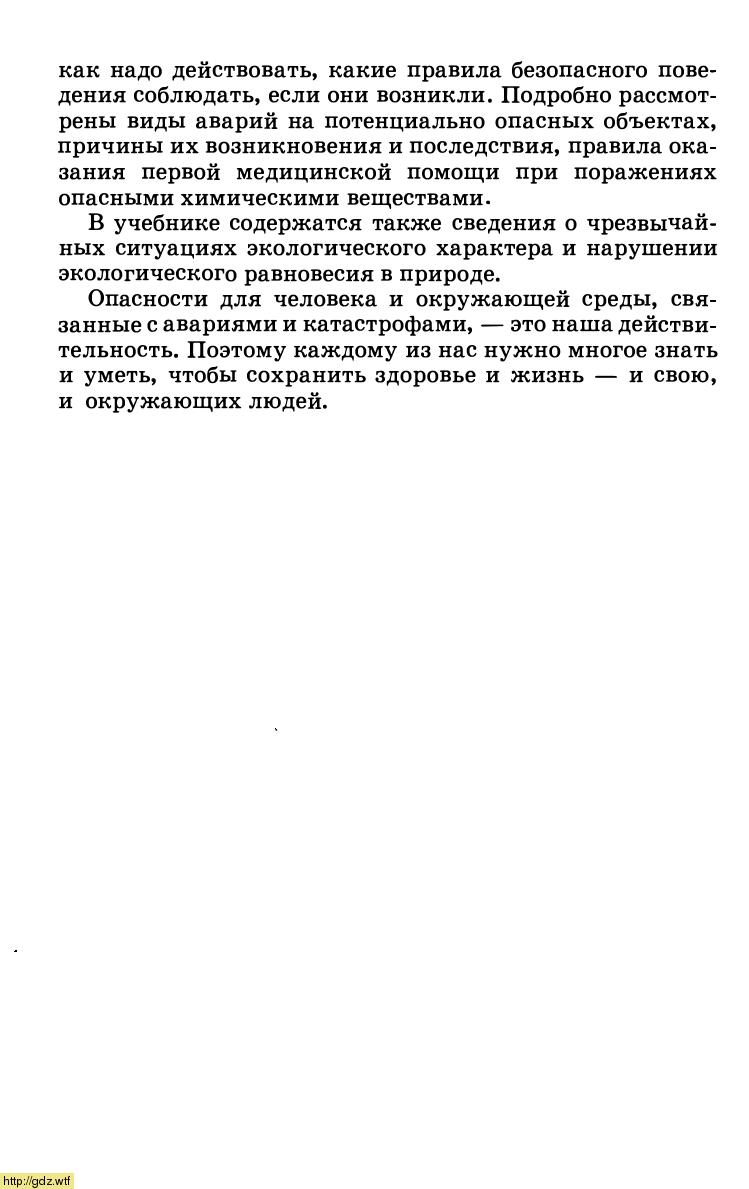 как надо действовать, какие правила безопасного поведения соблюдать, если они возникли. Подробно рассмотрены виды аварий на потенциально опасных объектах, причины их возникновения и последствия, правила оказания первой медицинской помощи при поражениях опасными химическими веществами.

В учебнике содержатся также сведения о чрезвычайных ситуациях экологического характера и нарушении экологического равновесия в природе.

Опасности для человека и окружающей среды, связанные с авариями и катастрофами, — это наша действительность. Поэтому каждому из нас нужно многое знать и уметь, чтобы сохранить здоровье и жизнь — и свою, и окружающих людей.

http://gdz.wtf